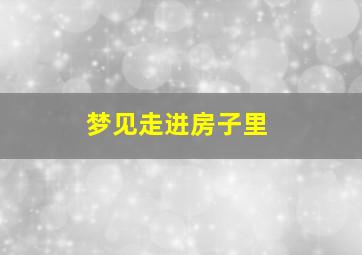 梦见走进房子里